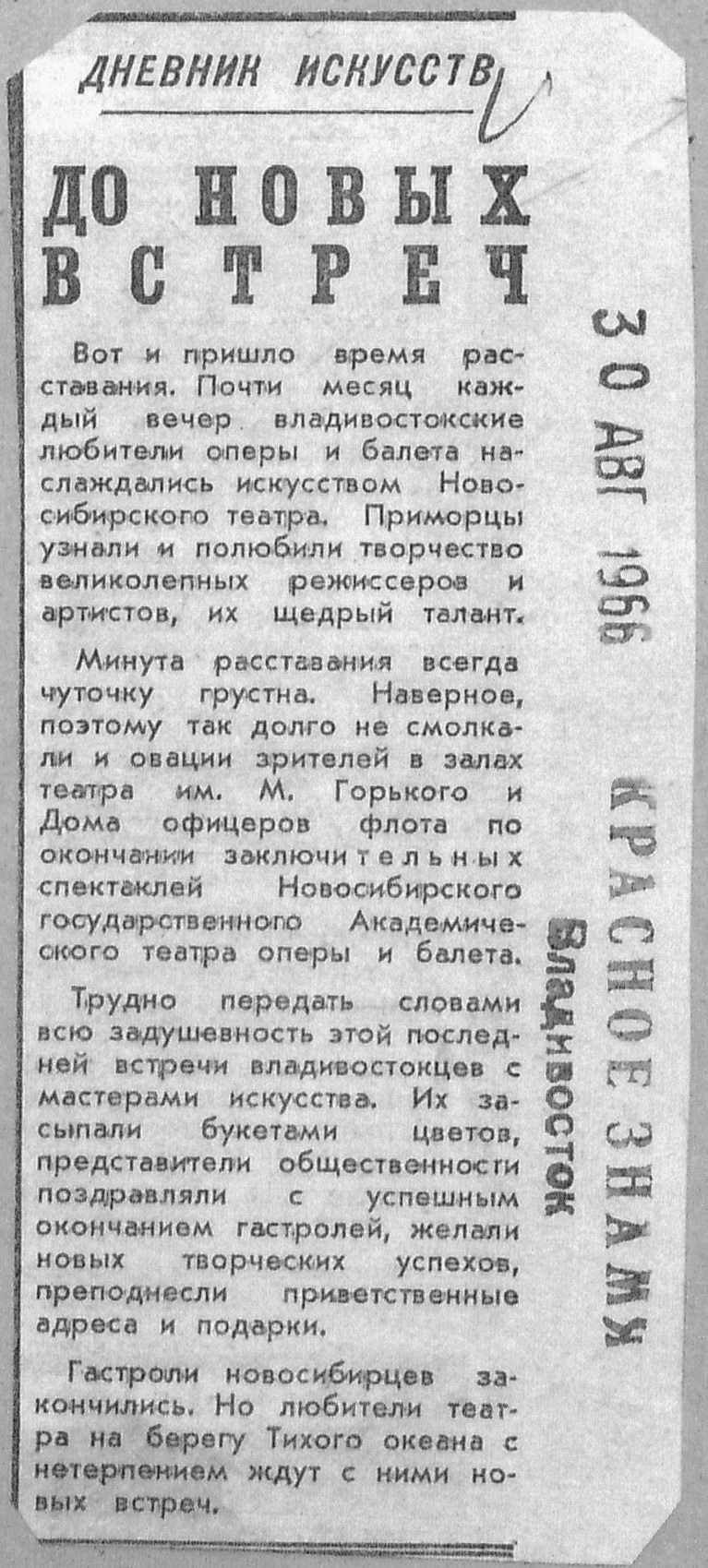 ДНЕВНИК ИСКУССТВ

ДО НОВЫХ ВСТРЕЧ

Вот и пришло время расставания. Почти месяц каждый вечер владивостокские любители оперы и балета наслаждались искусством Новосибирского театра. Приморцы узнали и полюбили творчество великолепных режиссеров и артистов, их щедрый талант.

Минута расставания всегда чуточку грустна. Наверное, поэтому так долго не смолкали и овации зрителей в залах театра им. М. Горького и Дома офицеров флота по окончании заключительных спектаклей Новосибирского государственного Академического театра оперы и балета.

Трудно передать словами всю задушевность этой последней встречи владивостокцев с мастерами искусства. Их засыпали букетами цветов, представители общественности поздравляли с успешным окончанием гастролей, желали новых творческих успехов, преподнесли приветственные адреса и подарки.

Гастроли новосибирцев закончились. Но любители театра на берегу Тихого океана с нетерпением ждут с ними новых встреч.

30 АВГ 1966

КРАСНОЕ ЗНАМЯ

Владивосток